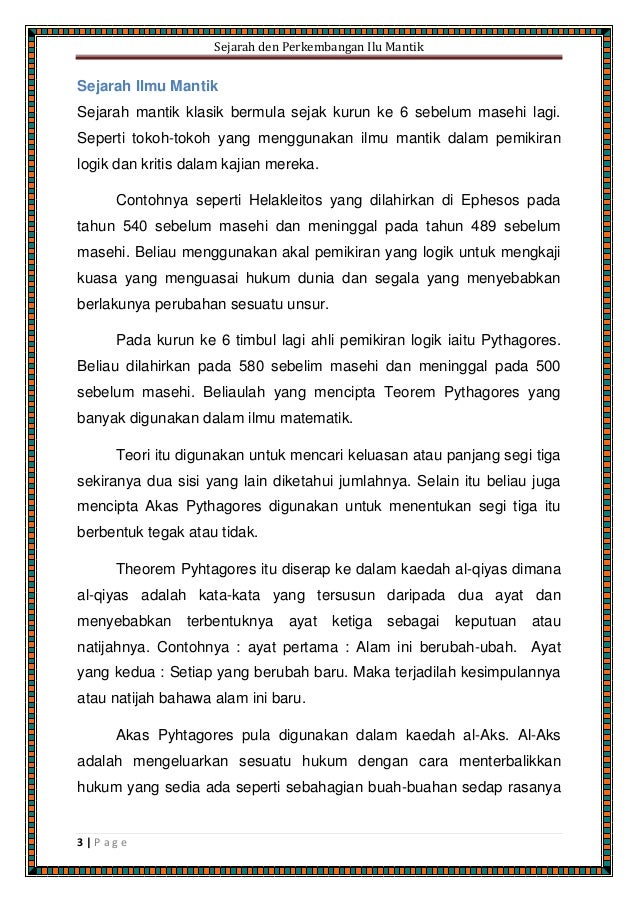 Sejarah den Perkembangan Ilu Mantik

Sejarah Ilmu Mantik

Sejarah mantik klasik bermula sejak kurun ke 6 sebelum masehi lagi. Seperti tokoh-tokoh yang menggunakan ilmu mantik dalam pemikiran logik dan kritis dalam kajian mereka.

Contohnya seperti Helakleitos yang dilahirkan di Ephesos pada tahun 540 sebelum masehi dan meninggal pada tahun 489 sebelum masehi. Beliau menggunakan akal pemikiran yang logik untuk mengkaji kuasa yang menguasai hukum dunia dan segala yang menyebabkan berlakunya perubahan sesuatu unsur.

Pada kurun ke 6 timbul lagi ahli pemikiran logik iaitu Pythagores. Beliau dilahirkan pada 580 sebelim masehi dan meninggal pada 500 sebelum masehi. Beliaulah yang mencipta Teorem Pythagores yang banyak digunakan dalam ilmu matematik.

Teori itu digunakan untuk mencari keluasan atau panjang segi tiga sekiranya dua sisi yang lain diketahui jumlahnya. Selain itu beliau juga mencipta Akas Pythagores digunakan untuk menentukan segi tiga itu berbentuk tegak atau tidak.

Theorem Pyhtagores itu diserap ke dalam kaedah al-qiyas dimana al-qiyas adalah kata-kata yang tersusun daripada dua ayat dan menyebabkan terbentuknya ayat ketiga sebagai keputuan atau natijahnya. Contohnya : ayat pertama : Alam ini berubah-ubah. Ayat yang kedua : Setiap yang berubah baru. Maka terjadilah kesimpulannya atau natijah bahawa alam ini baru.

Akas Pyhtagores pula digunakan dalam kaedah al-Aks. Al-Aks adalah mengeluarkan sesuatu hukum dengan cara menterbalikkan hukum yang sedia ada seperti sebahagian buah-buahan sedap rasanya

3 | P a g e